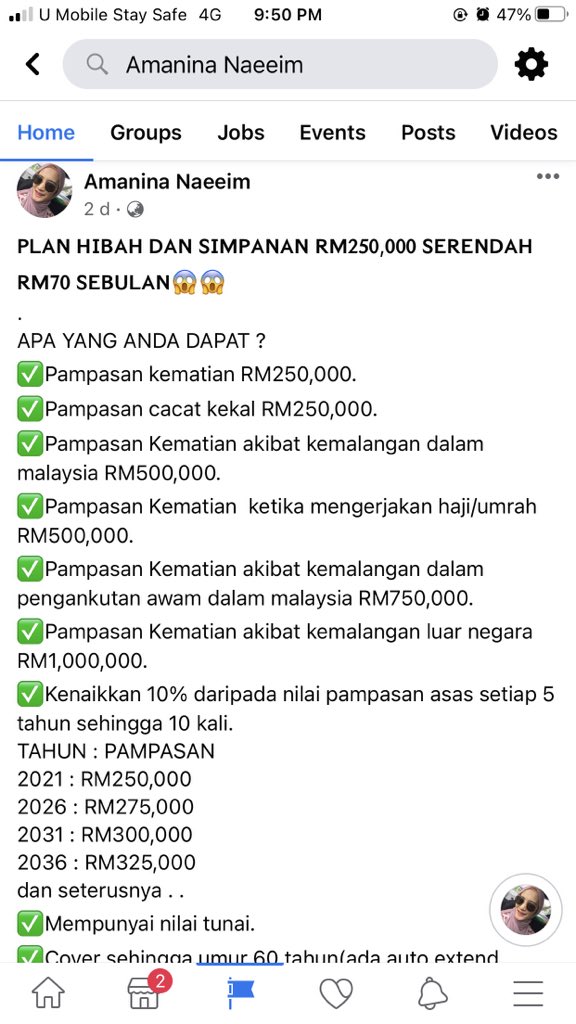 U Mobile Stay Safe 4G 9:50 PM 47%

Amanina Naeeim

Home Groups Jobs Events Posts Videos

Amanina Naeeim
2 d ·

PLAN HIBAH DAN SIMPANAN RM250,000 SERENDAH RM70 SEBULAN😱😱
.
APA YANG ANDA DAPAT ?
✅Pampasan kematian RM250,000.
✅Pampasan cacat kekal RM250,000.
✅Pampasan Kematian akibat kemalangan dalam malaysia RM500,000.
✅Pampasan Kematian ketika mengerjakan haji/umrah RM500,000.
✅Pampasan Kematian akibat kemalangan dalam pengankutan awam dalam malaysia RM750,000.
✅Pampasan Kematian akibat kemalangan luar negara RM1,000,000.
✅Kenaikkan 10% daripada nilai pampasan asas setiap 5 tahun sehingga 10 kali.
TAHUN : PAMPASAN
2021 : RM250,000
2026 : RM275,000
2031 : RM300,000
2036 : RM325,000
dan seterusnya . .
✅Mempunyai nilai tunai.
✅Cover sehingga umur 60 tahun(ada auto extend

2